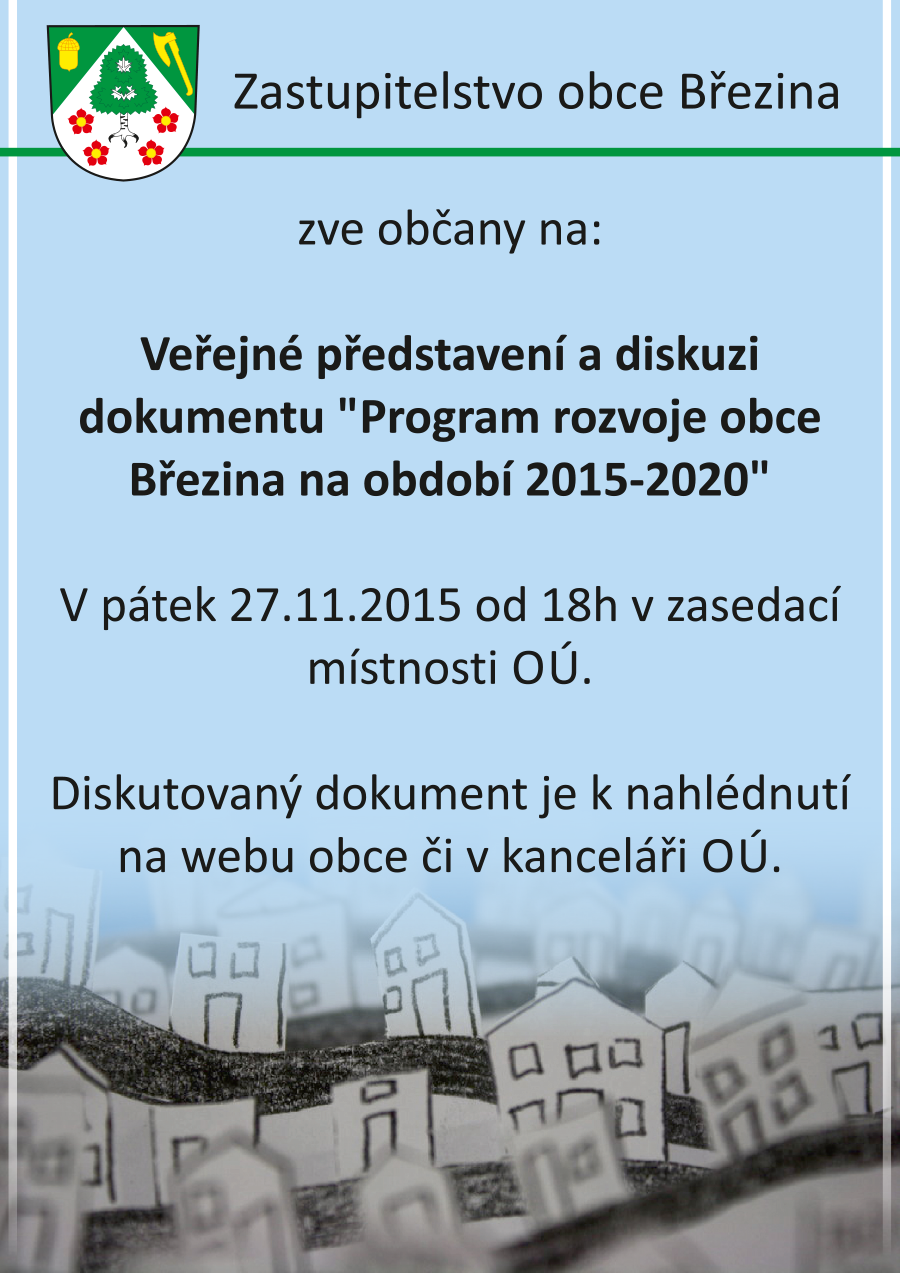 Zastupitelstvo obce Březina

zve občany na:

Veřejné představení a diskuzi dokumentu "Program rozvoje obce Březina na období 2015-2020"

V pátek 27.11.2015 od 18h v zasedací místnosti OÚ.

Diskutovaný dokument je k nahlédnutí na webu obce či v kanceláři OÚ.